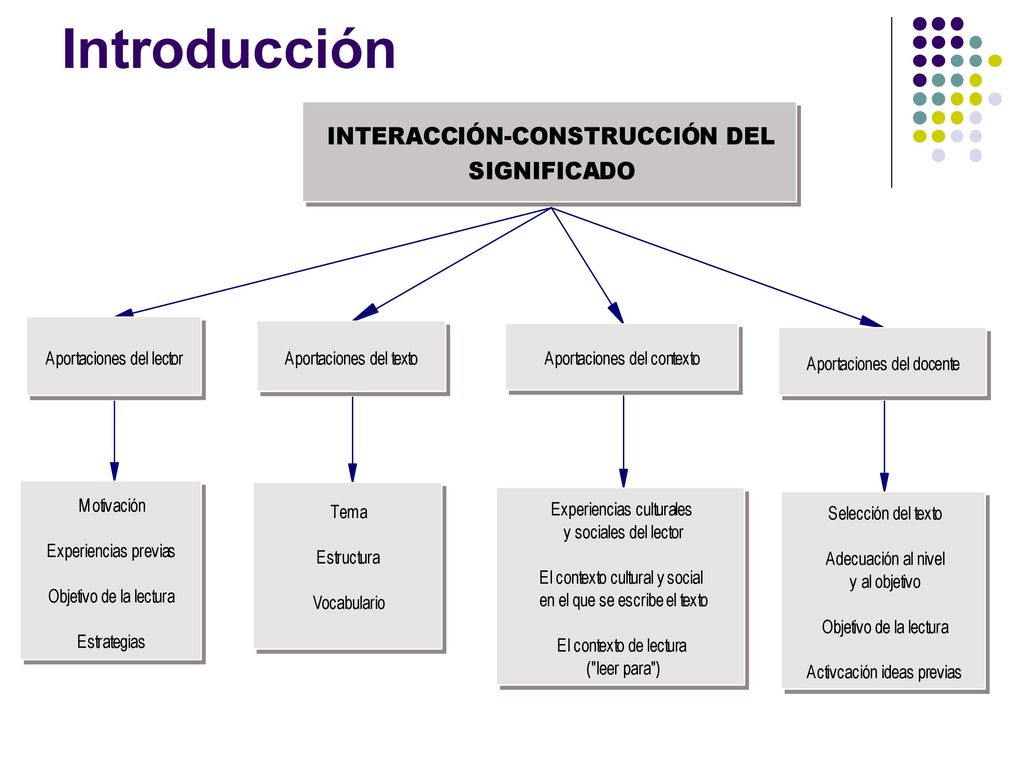 Introducción

INTERACCIÓN-CONSTRUCCIÓN DEL SIGNIFICADO

Aportaciones del lector

Aportaciones del texto

Aportaciones del contexto

Aportaciones del docente

Motivación

Experiencias previas

Objetivo de la lectura

Estrategias

Tema

Estructura

Vocabulario

Experiencias culturales y sociales del lector

El contexto cultural y social en el que se escribe el texto

El contexto de lectura ("leer para")

Selección del texto

Adecuación al nivel y al objetivo

Objetivo de la lectura

Activcación ideas previas